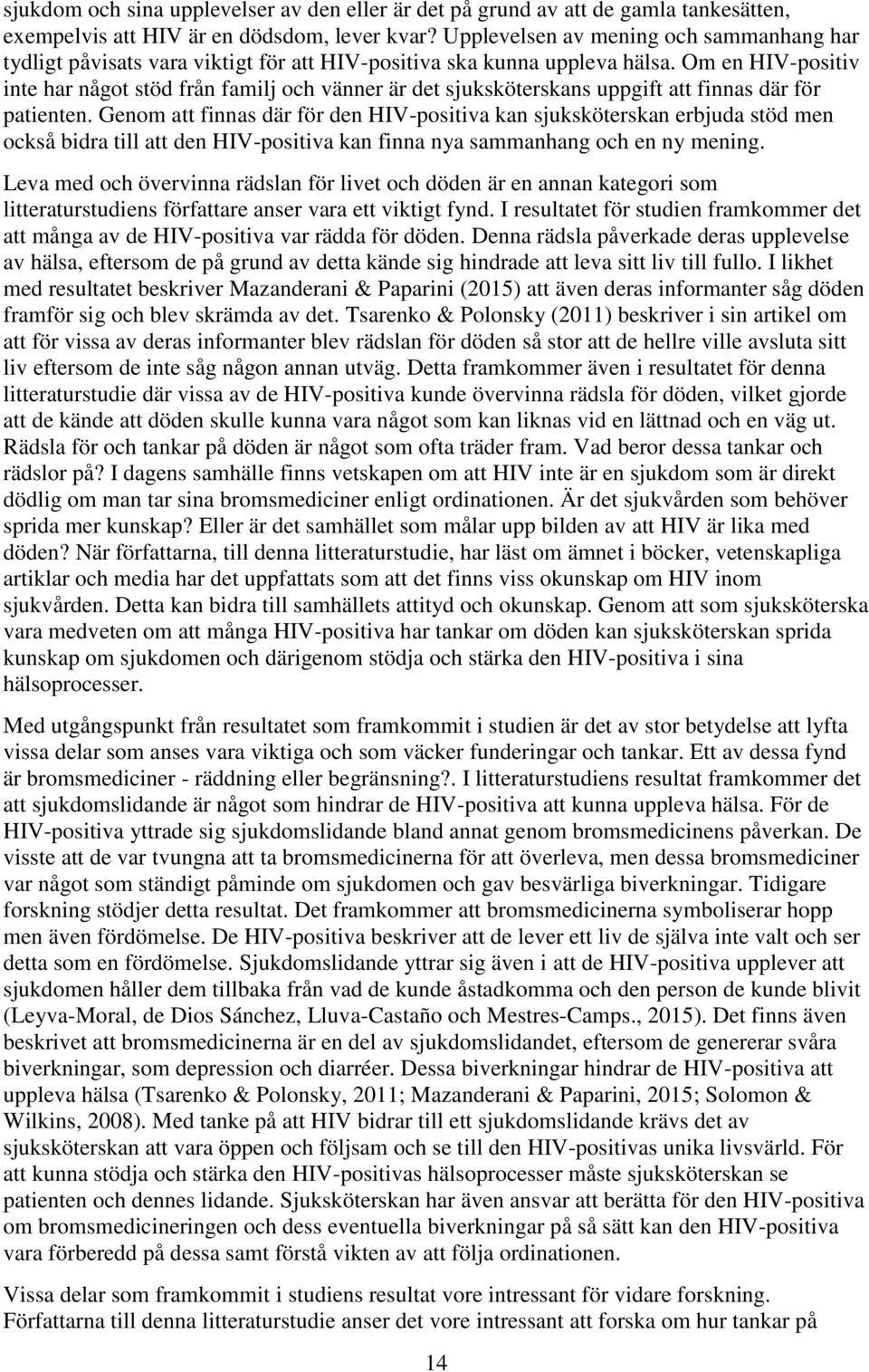 sjukdom och sina upplevelser av den eller är det på grund av att de gamla tankesätten, exempelvis att HIV är en dödsdom, lever kvar? Upplevelsen av mening och sammanhang har tydligt påvisats vara viktigt för att HIV-positiva ska kunna uppleva hälsa. Om en HIV-positiv inte har något stöd från familj och vänner är det sjuksköterskans uppgift att finnas där för patienten. Genom att finnas där för den HIV-positiva kan sjuksköterskan erbjuda stöd men också bidra till att den HIV-positiva kan finna nya sammanhang och en ny mening.

Leva med och övervinna rädslan för livet och döden är en annan kategori som litteraturstudiens författare anser vara ett viktigt fynd. I resultatet för studien framkommer det att många av de HIV-positiva var rädda för döden. Denna rädsla påverkade deras upplevelse av hälsa, eftersom de på grund av detta kände sig hindrade att leva sitt liv till fullo. I likhet med resultatet beskriver Mazanderani & Paparini (2015) att även deras informanter såg döden framför sig och blev skrämda av det. Tsarenko & Polonsky (2011) beskriver i sin artikel om att för vissa av deras informanter blev rädslan för döden så stor att de hellre ville avsluta sitt liv eftersom de inte såg någon annan utväg. Detta framkommer även i resultatet för denna litteraturstudie där vissa av de HIV-positiva kunde övervinna rädsla för döden, vilket gjorde att de kände att döden skulle kunna vara något som kan liknas vid en lättnad och en väg ut. Rädsla för och tankar på döden är något som ofta träder fram. Vad beror dessa tankar och rädslor på? I dagens samhälle finns vetskapen om att HIV inte är en sjukdom som är direkt dödlig om man tar sina bromsmediciner enligt ordinationen. Är det sjukvården som behöver sprida mer kunskap? Eller är det samhället som målar upp bilden av att HIV är lika med döden? När författarna, till denna litteraturstudie, har läst om ämnet i böcker, vetenskapliga artiklar och media har det uppfattats som att det finns viss okunskap om HIV inom sjukvården. Detta kan bidra till samhällets attityd och okunskap. Genom att som sjuksköterska vara medveten om att många HIV-positiva har tankar om döden kan sjuksköterskan sprida kunskap om sjukdomen och därigenom stödja och stärka den HIV-positiva i sina hälsoprocesser.

Med utgångspunkt från resultatet som framkommit i studien är det av stor betydelse att lyfta vissa delar som anses vara viktiga och som väcker funderingar och tankar. Ett av dessa fynd är bromsmediciner - räddning eller begränsning?. I litteraturstudiens resultat framkommer det att sjukdomslidande är något som hindrar de HIV-positiva att kunna uppleva hälsa. För de HIV-positiva yttrade sig sjukdomslidande bland annat genom bromsmedicinens påverkan. De visste att de var tvungna att ta bromsmedicinerna för att överleva, men dessa bromsmediciner var något som ständigt påminde om sjukdomen och gav besvärliga biverkningar. Tidigare forskning stödjer detta resultat. Det framkommer att bromsmedicinerna symboliserar hopp men även fördömelse. De HIV-positiva beskriver att de lever ett liv de själva inte valt och ser detta som en fördömelse. Sjukdomslidande yttrar sig även i att de HIV-positiva upplever att sjukdomen håller dem tillbaka från vad de kunde åstadkomma och den person de kunde blivit (Leyva-Moral, de Dios Sánchez, Lluva-Castaño och Mestres-Camps., 2015). Det finns även beskrivet att bromsmedicinerna är en del av sjukdomslidandet, eftersom de genererar svåra biverkningar, som depression och diarréer. Dessa biverkningar hindrar de HIV-positiva att uppleva hälsa (Tsarenko & Polonsky, 2011; Mazanderani & Paparini, 2015; Solomon & Wilkins, 2008). Med tanke på att HIV bidrar till ett sjukdomslidande krävs det av sjuksköterskan att vara öppen och följsam och se till den HIV-positivas unika livsvärld. För att kunna stödja och stärka den HIV-positivas hälsoprocesser måste sjuksköterskan se patienten och dennes lidande. Sjuksköterskan har även ansvar att berätta för den HIV-positiva om bromsmedicineringen och dess eventuella biverkningar på så sätt kan den HIV-positiva vara förberedd på dessa samt förstå vikten av att följa ordinationen.

Vissa delar som framkommit i studiens resultat vore intressant för vidare forskning. Författarna till denna litteraturstudie anser det vore intressant att forska om hur tankar på

14